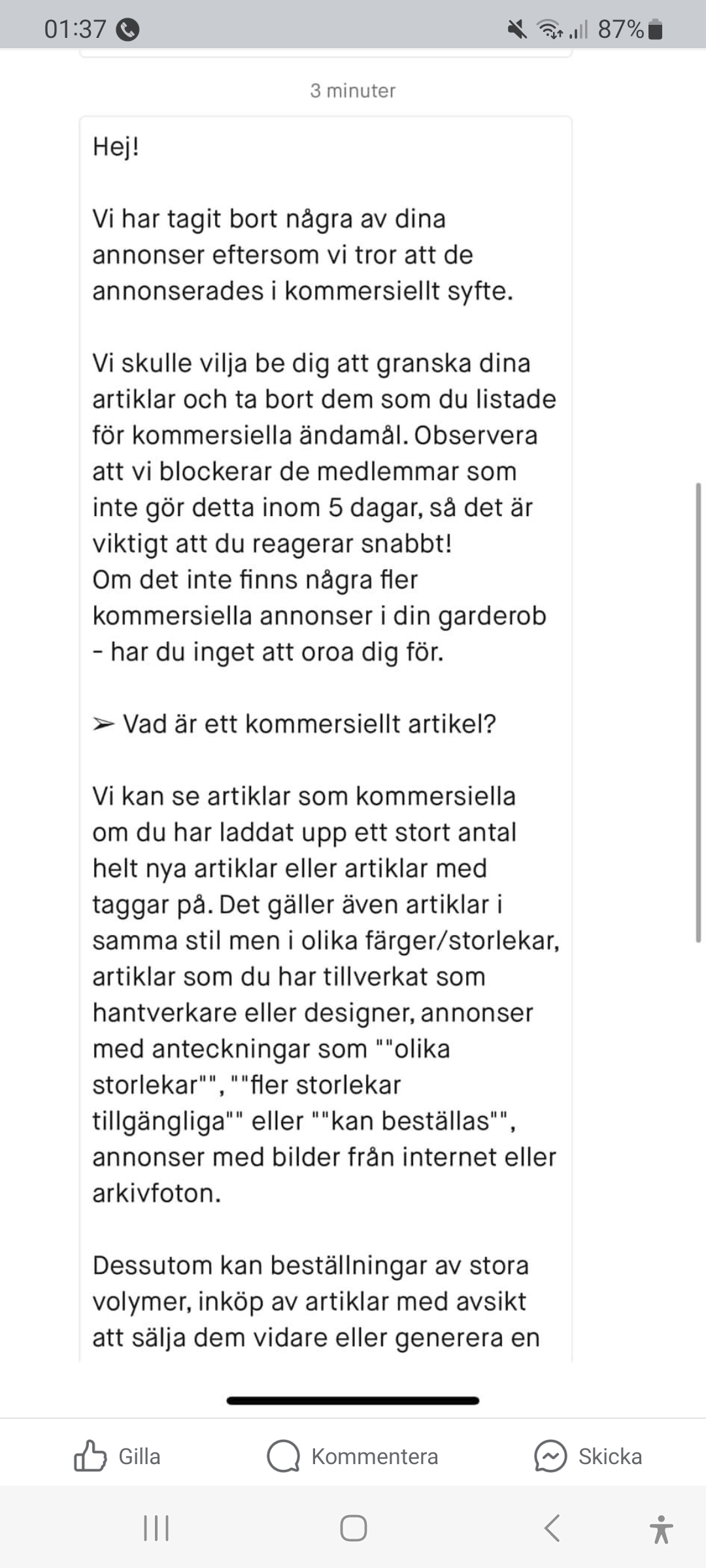 01:37 87%

3 minuter

Hej!

Vi har tagit bort några av dina annonser eftersom vi tror att de annonserades i kommersiellt syfte.

Vi skulle vilja be dig att granska dina artiklar och ta bort dem som du listade för kommersiella ändamål. Observera att vi blockerar de medlemmar som inte gör detta inom 5 dagar, så det är viktigt att du reagerar snabbt!
Om det inte finns några fler kommersiella annonser i din garderob - har du inget att oroa dig för.

➢ Vad är ett kommersiellt artikel?

Vi kan se artiklar som kommersiella om du har laddat upp ett stort antal helt nya artiklar eller artiklar med taggar på. Det gäller även artiklar i samma stil men i olika färger/storlekar, artiklar som du har tillverkat som hantverkare eller designer, annonser med anteckningar som ""olika storlekar"", ""fler storlekar tillgängliga"" eller ""kan beställas"", annonser med bilder från internet eller arkivfoton.

Dessutom kan beställningar av stora volymer, inköp av artiklar med avsikt att sälja dem vidare eller generera en

Gilla Kommentera Skicka